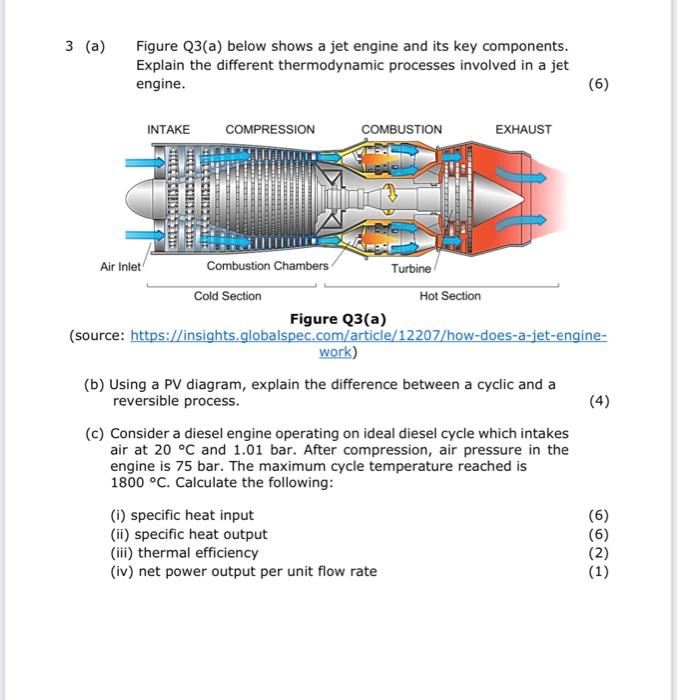 3 (a) Figure Q3(a) below shows a jet engine and its key components. Explain the different thermodynamic processes involved in a jet engine. (6)

INTAKE COMPRESSION COMBUSTION EXHAUST

Air Inlet Combustion Chambers Turbine

Cold Section Hot Section

Figure Q3(a)
(source: https://insights.globalspec.com/article/12207/how-does-a-jet-engine-work)

(b) Using a PV diagram, explain the difference between a cyclic and a reversible process. (4)

(c) Consider a diesel engine operating on ideal diesel cycle which intakes air at 20 °C and 1.01 bar. After compression, air pressure in the engine is 75 bar. The maximum cycle temperature reached is 1800 °C. Calculate the following:

(i) specific heat input (6)
(ii) specific heat output (6)
(iii) thermal efficiency (2)
(iv) net power output per unit flow rate (1)